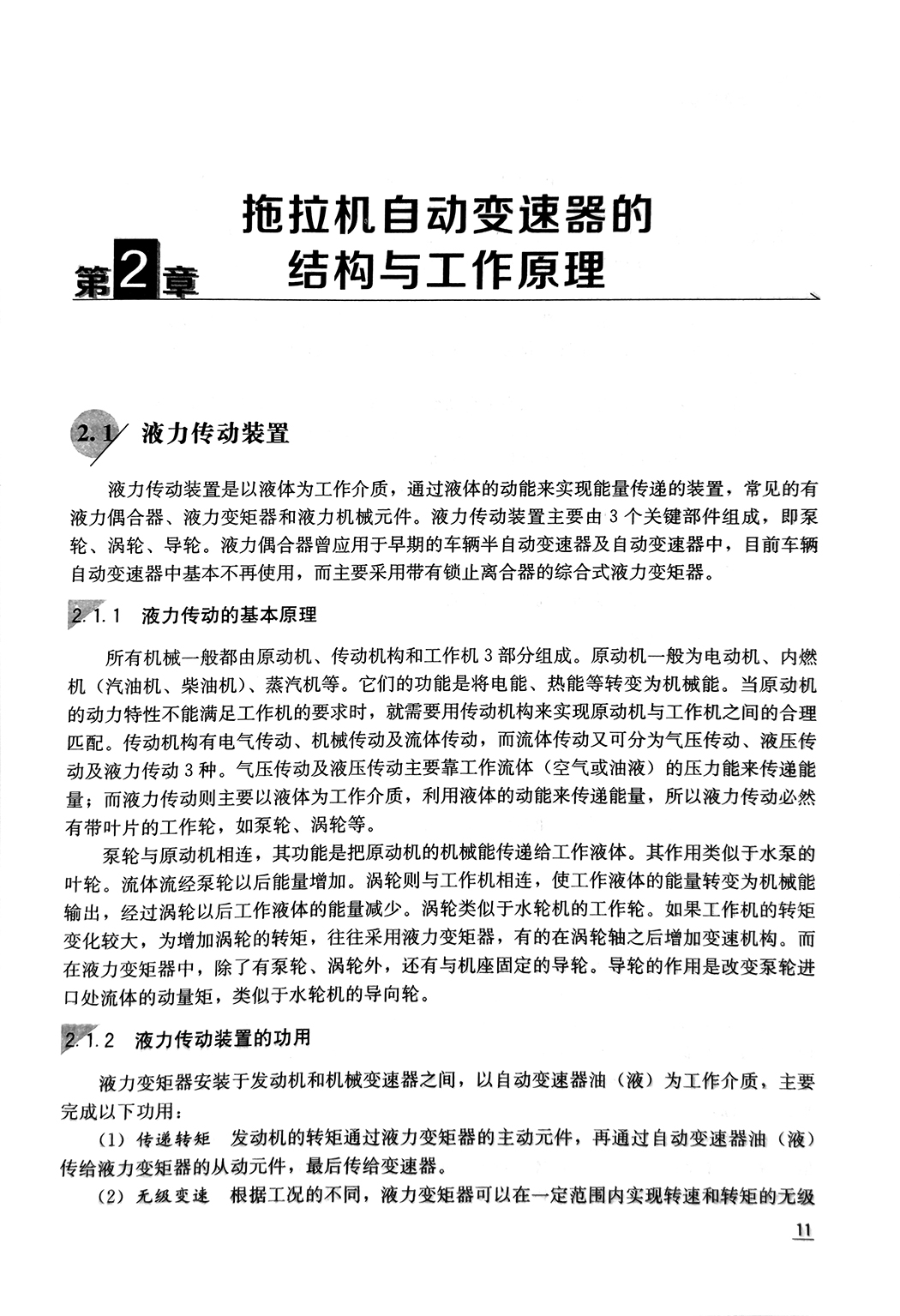 第2章 拖拉机自动变速器的结构与工作原理

2.1 液力传动装置

液力传动装置是以液体为工作介质，通过液体的动能来实现能量传递的装置，常见的有液力偶合器、液力变矩器和液力机械元件。液力传动装置主要由3个关键部件组成，即泵轮、涡轮、导轮。液力偶合器曾应用于早期的车辆半自动变速器及自动变速器中，目前车辆自动变速器中基本不再使用，而主要采用带有锁止离合器的综合式液力变矩器。

2.1.1 液力传动的基本原理

所有机械一般都由原动机、传动机构和工作机3部分组成。原动机一般为电动机、内燃机（汽油机、柴油机）、蒸汽机等。它们的功能是将电能、热能等转变为机械能。当原动机的动力特性不能满足工作机的要求时，就需要用传动机构来实现原动机与工作机之间的合理匹配。传动机构有电气传动、机械传动及流体传动，而流体传动又可分为气压传动、液压传动及液力传动3种。气压传动及液压传动主要靠工作流体（空气或油液）的压力能来传递能量；而液力传动则主要以液体为工作介质，利用液体的动能来传递能量，所以液力传动必然有带叶片的工作轮，如泵轮、涡轮等。

泵轮与原动机相连，其功能是把原动机的机械能传递给工作液体。其作用类似于水泵的叶轮。流体流经泵轮以后能量增加。涡轮则与工作机相连，使工作液体的能量转变为机械能输出，经过涡轮以后工作液体的能量减少。涡轮类似于水轮机的工作轮。如果工作机的转矩变化较大，为增加涡轮的转矩，往往采用液力变矩器，有的在涡轮轴之后增加变速机构。而在液力变矩器中，除了有泵轮、涡轮外，还有与机座固定的导轮。导轮的作用是改变泵轮进口处流体的动量矩，类似于水轮机的导向轮。

2.1.2 液力传动装置的功用

液力变矩器安装于发动机和机械变速器之间，以自动变速器油（液）为工作介质，主要完成以下功用：

（1）传递转矩 发动机的转矩通过液力变矩器的主动元件，再通过自动变速器油（液）传给液力变矩器的从动元件，最后传给变速器。

（2）无级变速 根据工况的不同，液力变矩器可以在一定范围内实现转速和转矩的无级

11